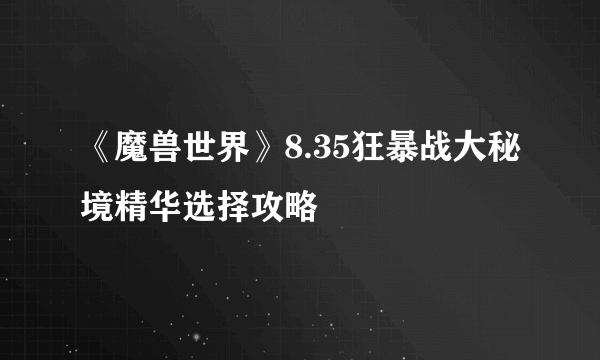 《魔兽世界》8.35狂暴战大秘境精华选择攻略